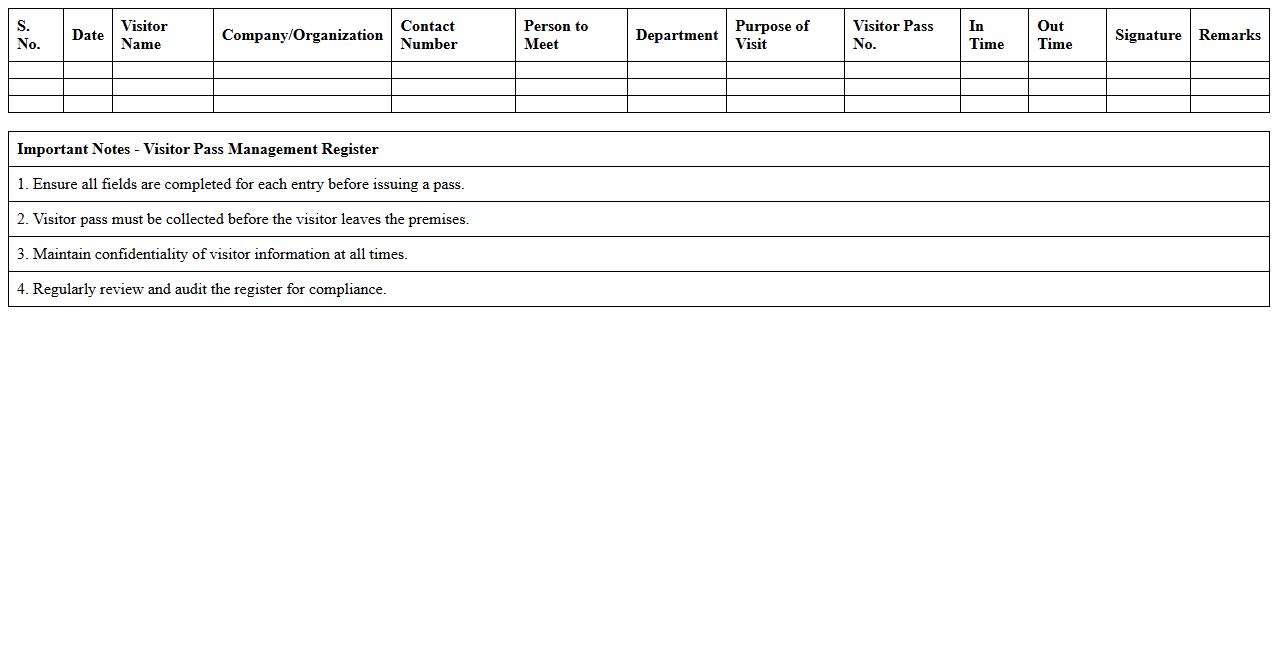 | S. No. | Date | Visitor Name | Company/Organization | Contact Number | Person to Meet | Department | Purpose of Visit | Visitor Pass No. | In Time | Out Time | Signature | Remarks |
|---|---|---|---|---|---|---|---|---|---|---|---|---|
| | | | | | | | | | | | | |
| | | | | | | | | | | | | |
| | | | | | | | | | | | | |

| Important Notes - Visitor Pass Management Register |
|---|
| 1. Ensure all fields are completed for each entry before issuing a pass. |
| 2. Visitor pass must be collected before the visitor leaves the premises. |
| 3. Maintain confidentiality of visitor information at all times. |
| 4. Regularly review and audit the register for compliance. |